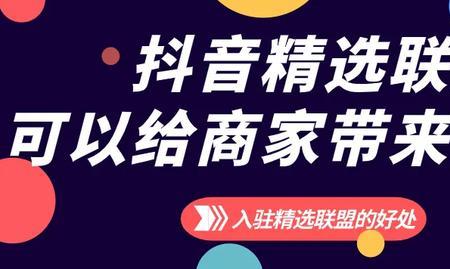 抖音精选联
可以给商家带来

入驻精选联盟的好处